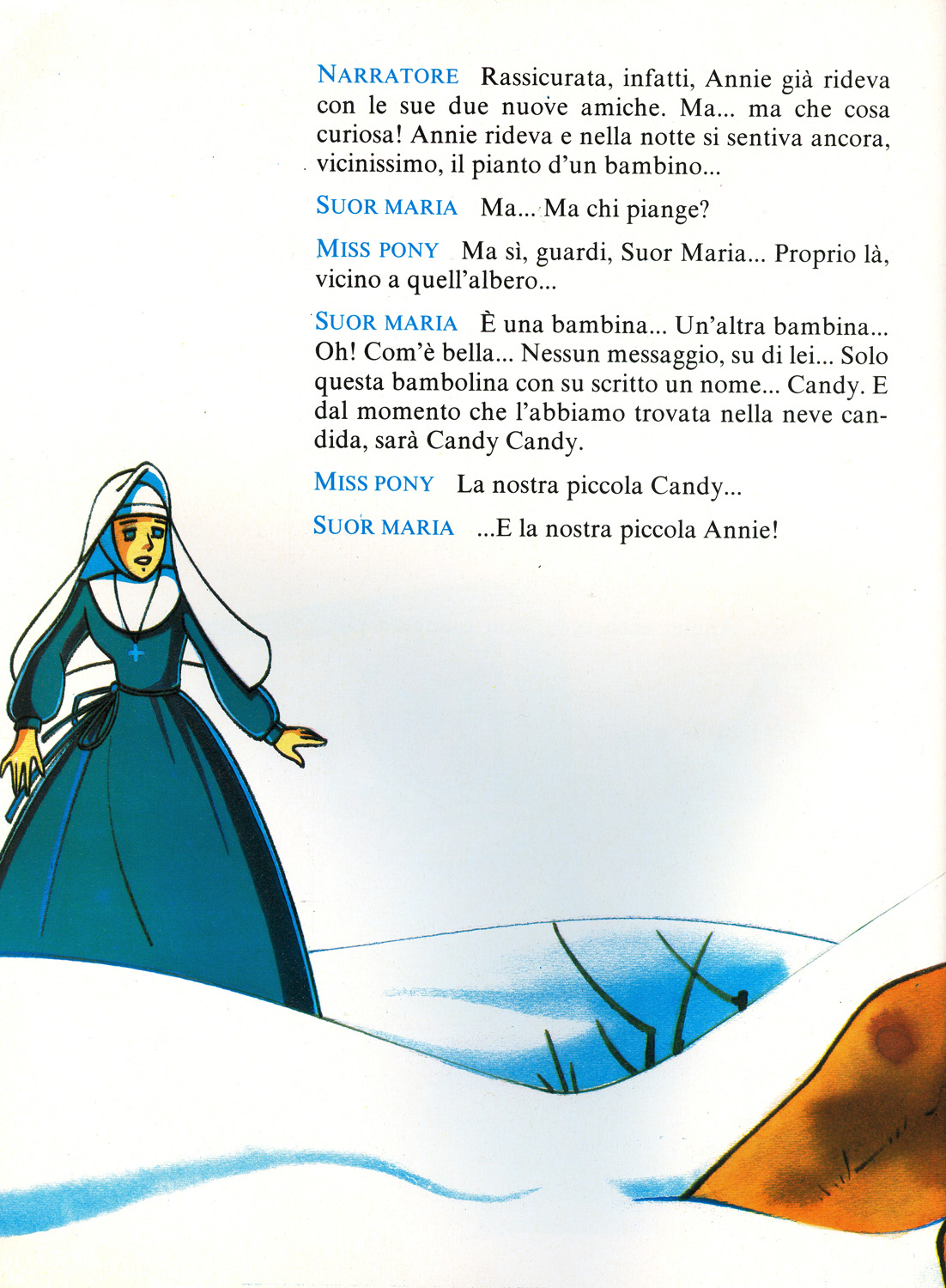 NARRATORE Rassicurata, infatti, Annie già rideva con le sue due nuove amiche. Ma... ma che cosa curiosa! Annie rideva e nella notte si sentiva ancora, vicinissimo, il pianto d'un bambino...

SUOR MARIA Ma... Ma chi piange?

MISS PONY Ma sì, guardi, Suor Maria... Proprio là, vicino a quell'albero...

SUOR MARIA È una bambina... Un'altra bambina... Oh! Com'è bella... Nessun messaggio, su di lei... Solo questa bambolina con su scritto un nome... Candy. E dal momento che l'abbiamo trovata nella neve candida, sarà Candy Candy.

MISS PONY La nostra piccola Candy...

SUOR MARIA ...E la nostra piccola Annie!